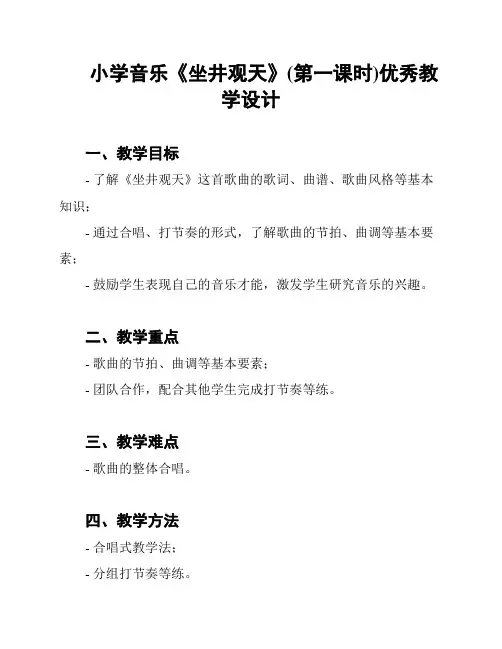 小学音乐《坐井观天》(第一课时)优秀教学设计

一、教学目标

- 了解《坐井观天》这首歌曲的歌词、曲谱、歌曲风格等基本知识；

- 通过合唱、打节奏的形式，了解歌曲的节拍、曲调等基本要素；

- 鼓励学生表现自己的音乐才能，激发学生研究音乐的兴趣。

二、教学重点

- 歌曲的节拍、曲调等基本要素；

- 团队合作，配合其他学生完成打节奏等练。

三、教学难点

- 歌曲的整体合唱。

四、教学方法

- 合唱式教学法；

- 分组打节奏等练。